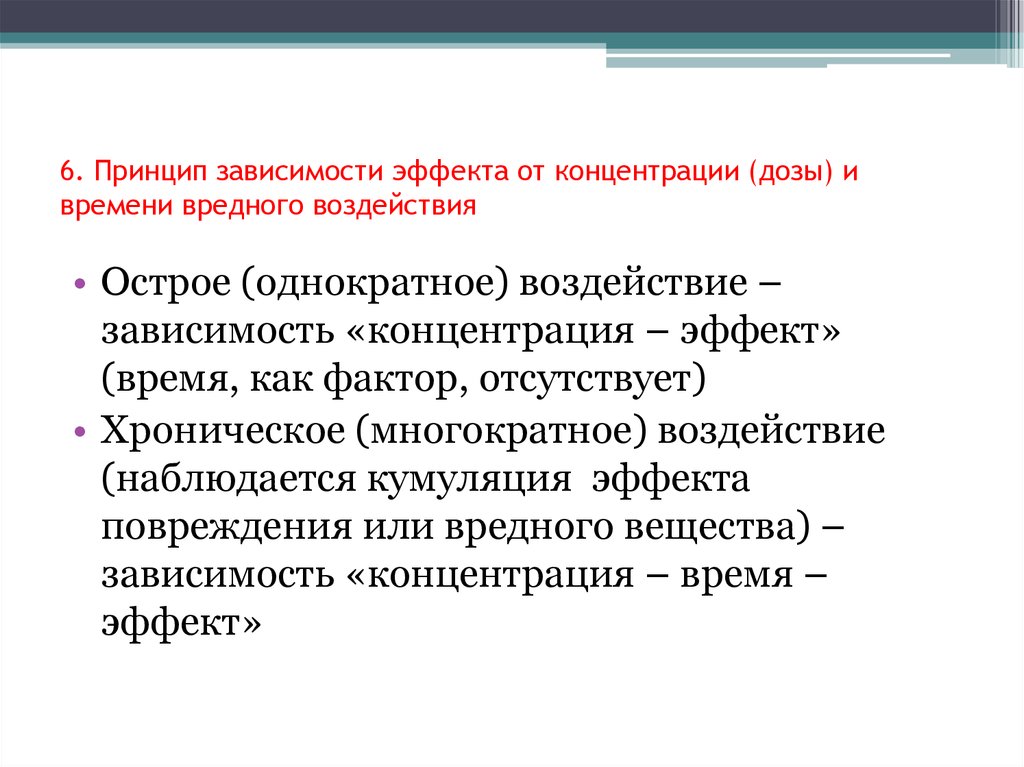 6. Принцип зависимости эффекта от концентрации (дозы) и времени вредного воздействия

• Острое (однократное) воздействие – зависимость «концентрация – эффект» (время, как фактор, отсутствует)
• Хроническое (многократное) воздействие (наблюдается кумуляция эффекта повреждения или вредного вещества) – зависимость «концентрация – время – эффект»